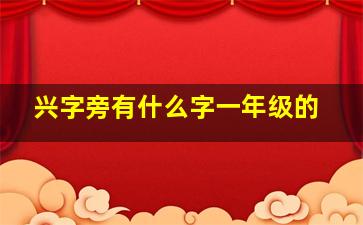 兴字旁有什么字一年级的